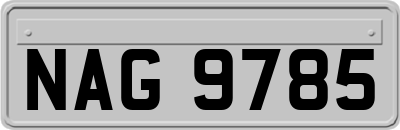 NAG 9785